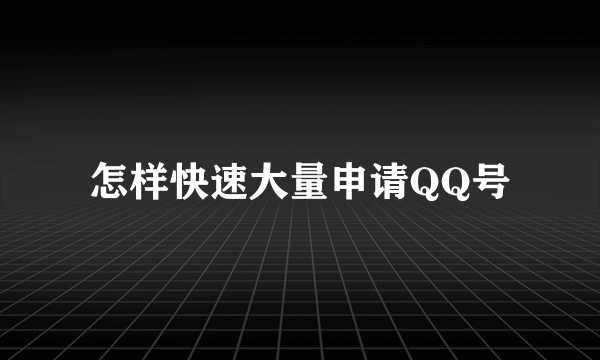 怎样快速大量申请QQ号